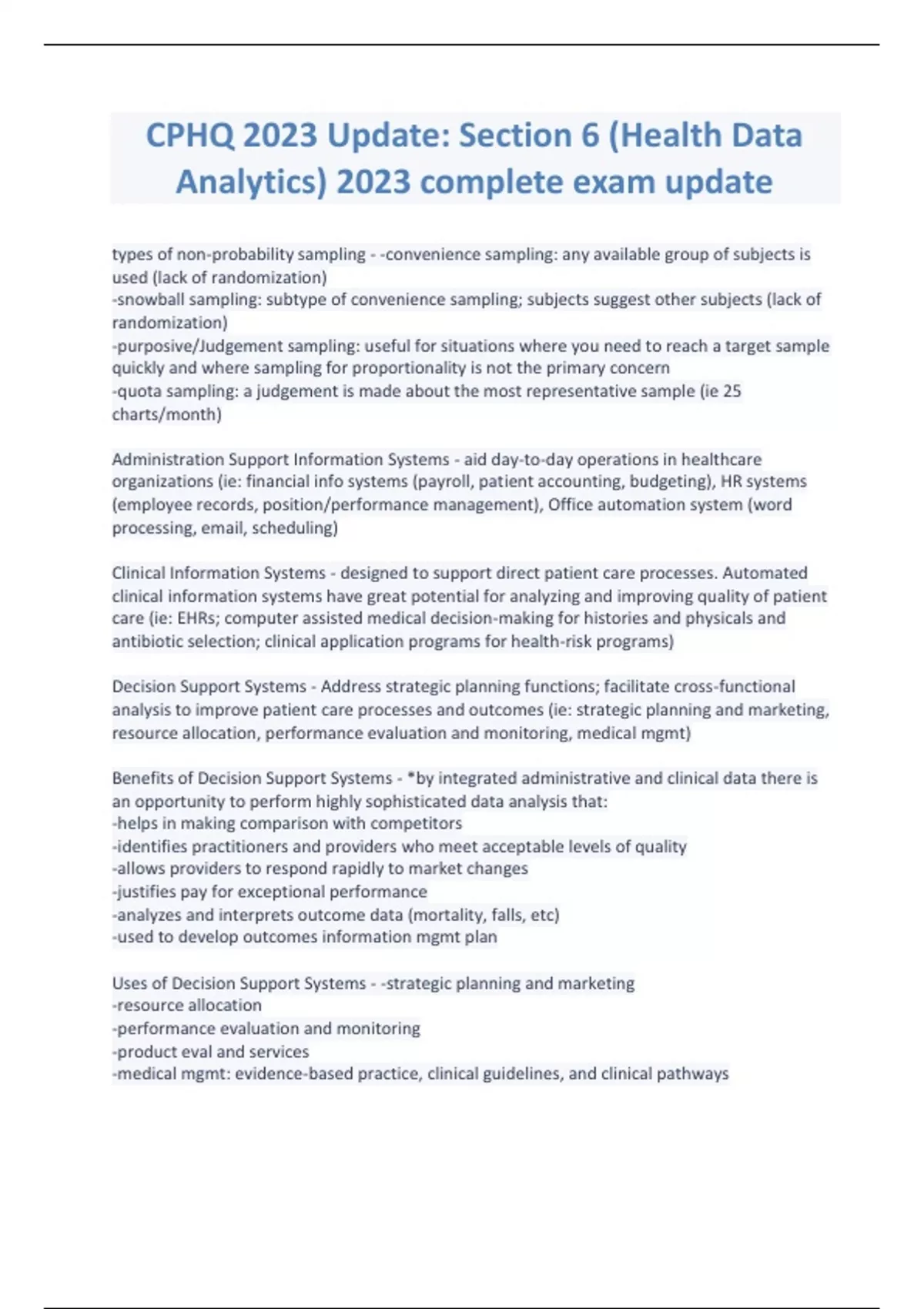 CPHQ 2023 Update: Section 6 (Health Data Analytics) 2023 complete exam update

types of non-probability sampling - -convenience sampling: any available group of subjects is used (lack of randomization)
-snowball sampling: subtype of convenience sampling; subjects suggest other subjects (lack of randomization)
-purposive/Judgement sampling: useful for situations where you need to reach a target sample quickly and where sampling for proportionality is not the primary concern
-quota sampling: a judgement is made about the most representative sample (ie 25 charts/month)

Administration Support Information Systems - aid day-to-day operations in healthcare organizations (ie: financial info systems (payroll, patient accounting, budgeting), HR systems (employee records, position/performance management), Office automation system (word processing, email, scheduling)

Clinical Information Systems - designed to support direct patient care processes. Automated clinical information systems have great potential for analyzing and improving quality of patient care (ie: EHRs; computer assisted medical decision-making for histories and physicals and antibiotic selection; clinical application programs for health-risk programs)

Decision Support Systems - Address strategic planning functions; facilitate cross-functional analysis to improve patient care processes and outcomes (ie: strategic planning and marketing, resource allocation, performance evaluation and monitoring, medical mgmt)

Benefits of Decision Support Systems - *by integrated administrative and clinical data there is an opportunity to perform highly sophisticated data analysis that:
-helps in making comparison with competitors
-identifies practitioners and providers who meet acceptable levels of quality
-allows providers to respond rapidly to market changes
-justifies pay for exceptional performance
-analyzes and interprets outcome data (mortality, falls, etc)
-used to develop outcomes information mgmt plan

Uses of Decision Support Systems - -strategic planning and marketing
-resource allocation
-performance evaluation and monitoring
-product eval and services
-medical mgmt: evidence-based practice, clinical guidelines, and clinical pathways